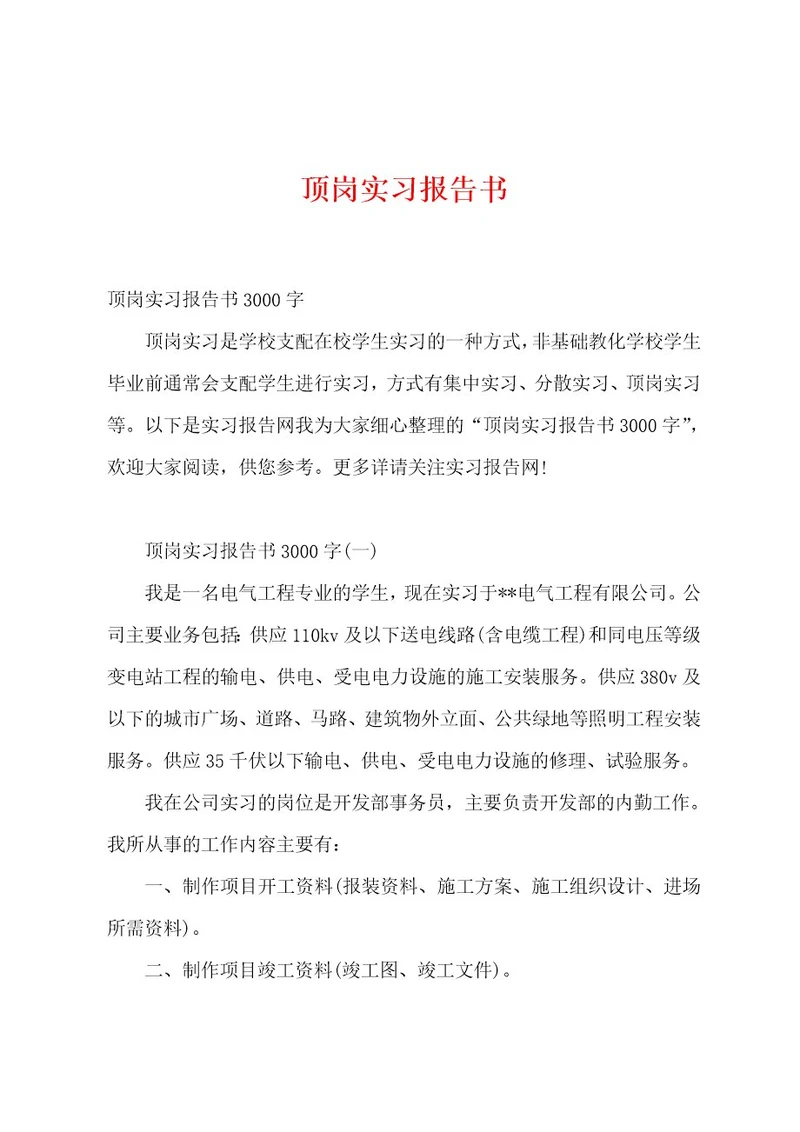 顶岗实习报告书

顶岗实习报告书3000字

顶岗实习是学校支配在校学生实习的一种方式，非基础教化学校学生毕业前通常会支配学生进行实习，方式有集中实习、分散实习、顶岗实习等。以下是实习报告网我为大家细心整理的“顶岗实习报告书3000字”，欢迎大家阅读，供您参考。更多详请关注实习报告网!

顶岗实习报告书3000字(一)

我是一名电气工程专业的学生，现在实习于**电气工程有限公司。公司主要业务包括：供应110kv及以下送电线路(含电缆工程)和同电压等级变电站工程的输电、供电、受电电力设施的施工安装服务。供应380v及以下的城市广场、道路、马路、建筑物外立面、公共绿地等照明工程安装服务。供应35千伏以下输电、供电、受电电力设施的修理、试验服务。

我在公司实习的岗位是开发部事务员，主要负责开发部的内勤工作。我所从事的工作内容主要有：

一、制作项目开工资料(报装资料、施工方案、施工组织设计、进场所需资料)。

二、制作项目竣工资料(竣工图、竣工文件)。